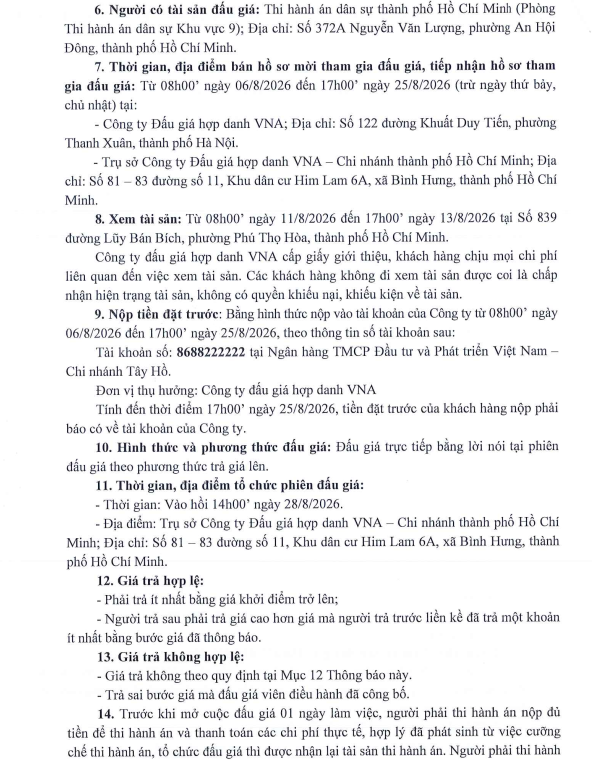 6. Người có tài sản đấu giá: Thi hành án dân sự thành phố Hồ Chí Minh (Phòng Thi hành án dân sự Khu vực 9); Địa chỉ: Số 372A Nguyễn Văn Lượng, phường An Hội Đông, thành phố Hồ Chí Minh.

7. Thời gian, địa điểm bán hồ sơ mời tham gia đấu giá, tiếp nhận hồ sơ tham gia đấu giá: Từ 08h00' ngày 06/8/2026 đến 17h00' ngày 25/8/2026 (trừ ngày thứ bảy, chủ nhật) tại:

- Công ty Đấu giá hợp danh VNA; Địa chỉ: Số 122 đường Khuất Duy Tiến, phường Thanh Xuân, thành phố Hà Nội.

- Trụ sở Công ty Đấu giá hợp danh VNA – Chi nhánh thành phố Hồ Chí Minh; Địa chỉ: Số 81 – 83 đường số 11, Khu dân cư Him Lam 6A, xã Bình Hưng, thành phố Hồ Chí Minh.

8. Xem tài sản: Từ 08h00' ngày 11/8/2026 đến 17h00' ngày 13/8/2026 tại Số 839 đường Lũy Bán Bích, phường Phú Thọ Hòa, thành phố Hồ Chí Minh.

Công ty đấu giá hợp danh VNA cấp giấy giới thiệu, khách hàng chịu mọi chi phí liên quan đến việc xem tài sản. Các khách hàng không đi xem tài sản được coi là chấp nhận hiện trạng tài sản, không có quyền khiếu nại, khiếu kiện về tài sản.

9. Nộp tiền đặt trước: Bằng hình thức nộp vào tài khoản của Công ty từ 08h00' ngày 06/8/2026 đến 17h00' ngày 25/8/2026, theo thông tin số tài khoản sau:

Tài khoản số: 8688222222 tại Ngân hàng TMCP Đầu tư và Phát triển Việt Nam – Chi nhánh Tây Hồ.

Đơn vị thụ hưởng: Công ty đấu giá hợp danh VNA

Tính đến thời điểm 17h00' ngày 25/8/2026, tiền đặt trước của khách hàng nộp phải báo có về tài khoản của Công ty.

10. Hình thức và phương thức đấu giá: Đấu giá trực tiếp bằng lời nói tại phiên đấu giá theo phương thức trả giá lên.

11. Thời gian, địa điểm tổ chức phiên đấu giá:

- Thời gian: Vào hồi 14h00' ngày 28/8/2026.

- Địa điểm: Trụ sở Công ty Đấu giá hợp danh VNA – Chi nhánh thành phố Hồ Chí Minh; Địa chỉ: Số 81 – 83 đường số 11, Khu dân cư Him Lam 6A, xã Bình Hưng, thành phố Hồ Chí Minh.

12. Giá trả hợp lệ:

- Phải trả ít nhất bằng giá khởi điểm trở lên;

- Người trả sau phải trả giá cao hơn giá mà người trả trước liền kề đã trả một khoản ít nhất bằng bước giá đã thông báo.

13. Giá trả không hợp lệ:

- Giá trả không theo quy định tại Mục 12 Thông báo này.

- Trả sai bước giá mà đấu giá viên điều hành đã công bố.

14. Trước khi mở cuộc đấu giá 01 ngày làm việc, người phải thi hành án nộp đủ tiền để thi hành án và thanh toán các chi phí thực tế, hợp lý đã phát sinh từ việc cưỡng chế thi hành án, tổ chức đấu giá thì được nhận lại tài sản thi hành án. Người phải thi hành